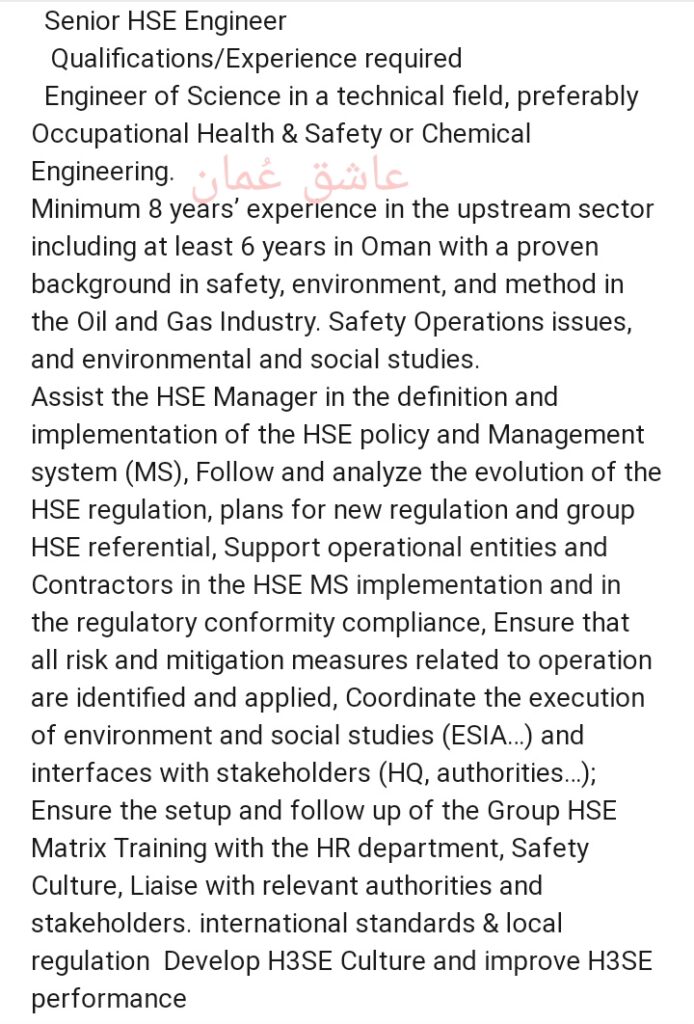 Senior HSE Engineer

Qualifications/Experience required

Engineer of Science in a technical field, preferably Occupational Health & Safety or Chemical Engineering. عاشق عُمان

Minimum 8 years' experience in the upstream sector including at least 6 years in Oman with a proven background in safety, environment, and method in the Oil and Gas Industry. Safety Operations issues, and environmental and social studies.

Assist the HSE Manager in the definition and implementation of the HSE policy and Management system (MS), Follow and analyze the evolution of the HSE regulation, plans for new regulation and group HSE referential, Support operational entities and Contractors in the HSE MS implementation and in the regulatory conformity compliance, Ensure that all risk and mitigation measures related to operation are identified and applied, Coordinate the execution of environment and social studies (ESIA...) and interfaces with stakeholders (HQ, authorities...); Ensure the setup and follow up of the Group HSE Matrix Training with the HR department, Safety Culture, Liaise with relevant authorities and stakeholders. international standards & local regulation Develop H3SE Culture and improve H3SE performance